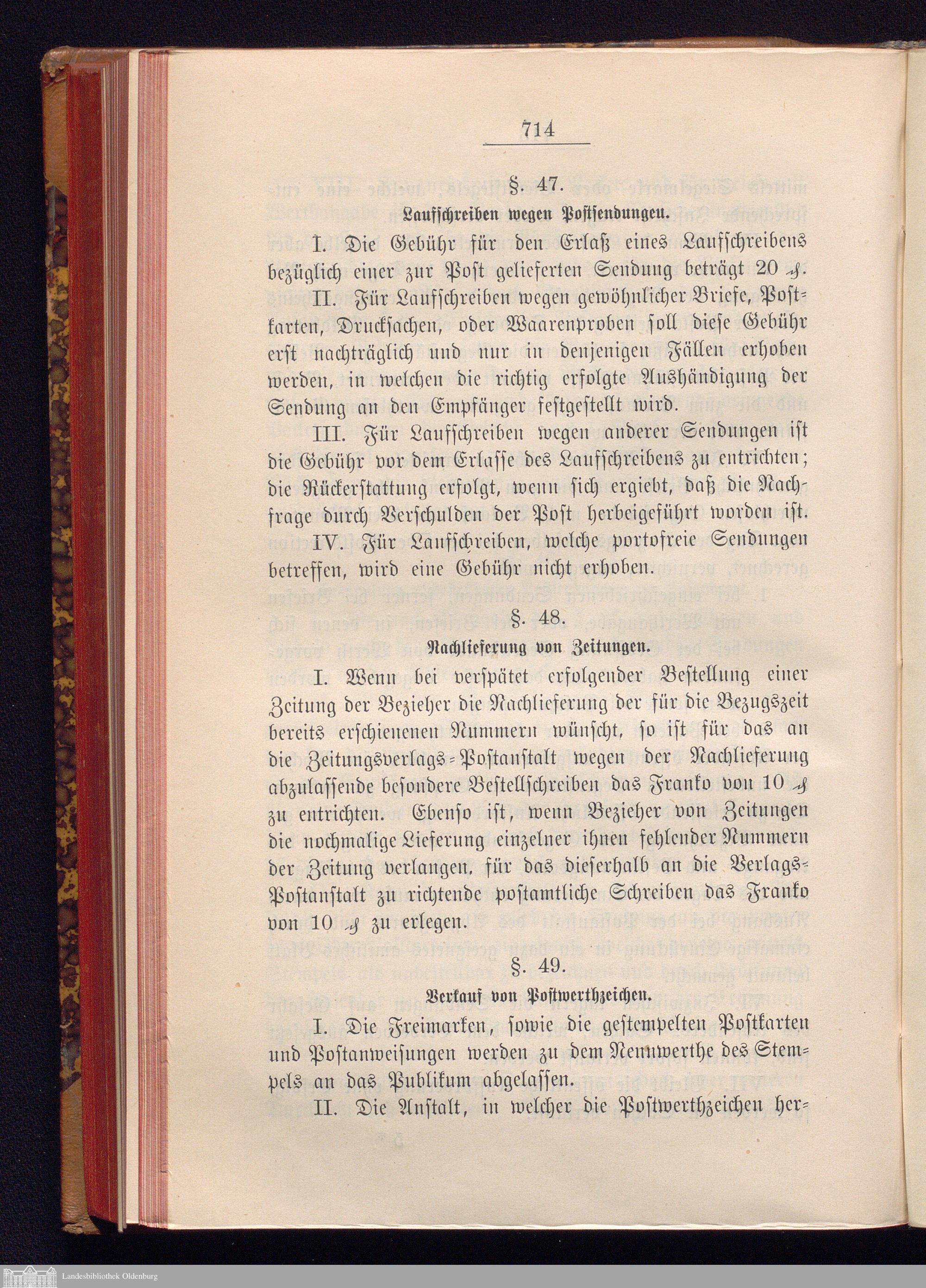 714

§. 47.

Laufschreiben wegen Postsendungen.

I. Die Gebühr für den Erlaß eines Laufschreibens bezüglich einer zur Post gelieferten Sendung beträgt 20 ₰.

II. Für Laufschreiben wegen gewöhnlicher Briefe, Postkarten, Drucksachen, oder Waarenproben soll diese Gebühr erst nachträglich und nur in denjenigen Fällen erhoben werden, in welchen die richtig erfolgte Aushändigung der Sendung an den Empfänger festgestellt wird.

III. Für Laufschreiben wegen anderer Sendungen ist die Gebühr vor dem Erlasse des Laufschreibens zu entrichten; die Rückerstattung erfolgt, wenn sich ergiebt, daß die Nachfrage durch Verschulden der Post herbeigeführt worden ist.

IV. Für Laufschreiben, welche portofreie Sendungen betreffen, wird eine Gebühr nicht erhoben.

§. 48.

Nachlieferung von Zeitungen.

I. Wenn bei verspätet erfolgender Bestellung einer Zeitung der Bezieher die Nachlieferung der für die Bezugszeit bereits erschienenen Nummern wünscht, so ist für das an die Zeitungsverlags-Postanstalt wegen der Nachlieferung abzulassende besondere Bestellschreiben das Franko von 10 ₰ zu entrichten. Ebenso ist, wenn Bezieher von Zeitungen die nochmalige Lieferung einzelner ihnen fehlender Nummern der Zeitung verlangen, für das dieserhalb an die Verlags-Postanstalt zu richtende postamtliche Schreiben das Franko von 10 ₰ zu erlegen.

§. 49.

Verkauf von Postwerthzeichen.

I. Die Freimarken, sowie die gestempelten Postkarten und Postanweisungen werden zu dem Nennwerthe des Stempels an das Publikum abgelassen.

II. Die Anstalt, in welcher die Postwerthzeichen her-

Landesbibliothek Oldenburg